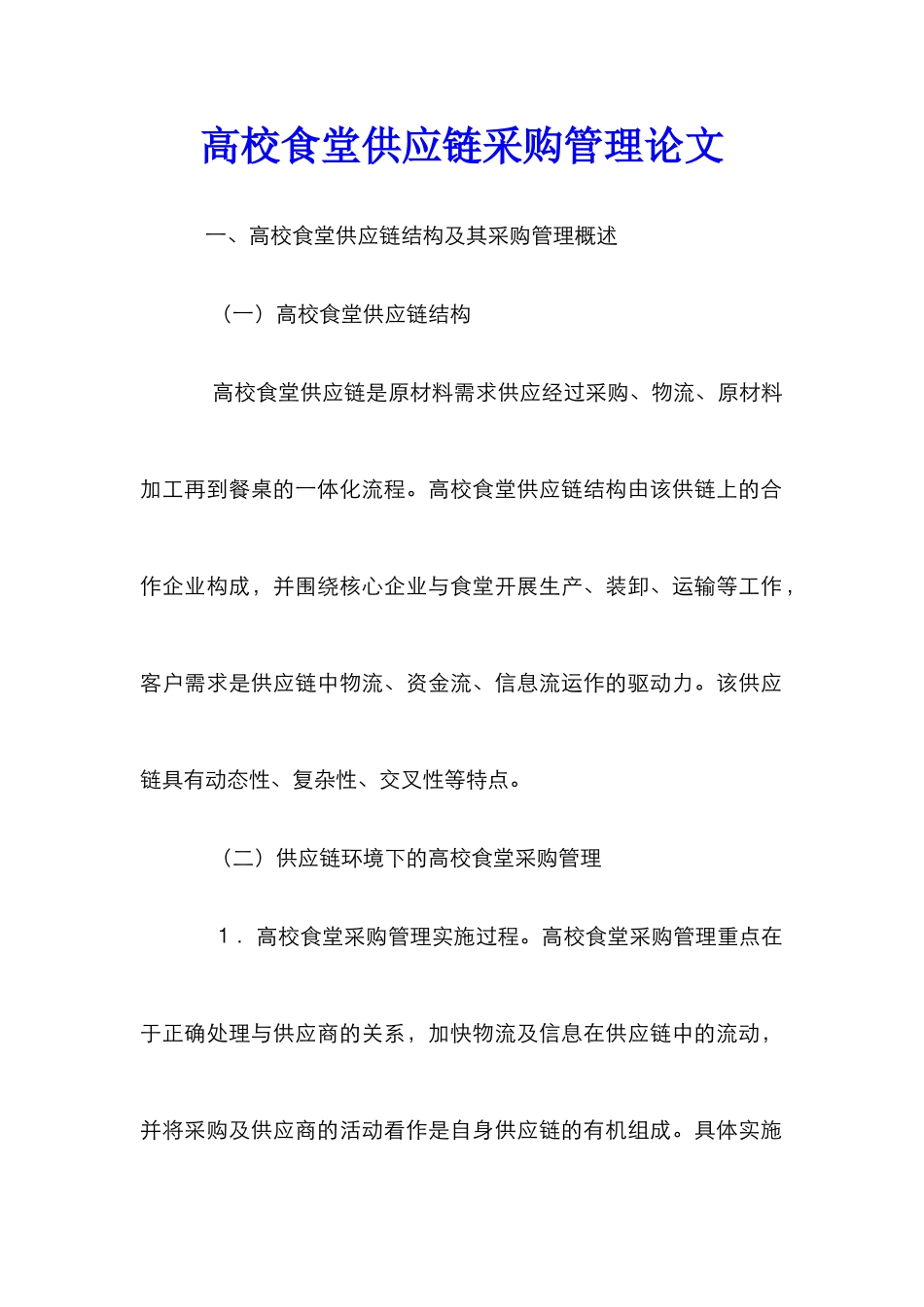 高校食堂供应链采购管理论文

一、高校食堂供应链结构及其采购管理概述

（一）高校食堂供应链结构

高校食堂供应链是原材料需求供应经过采购、物流、原材料加工再到餐桌的一体化流程。高校食堂供应链结构由该供链上的合作企业构成，并围绕核心企业与食堂开展生产、装卸、运输等工作，客户需求是供应链中物流、资金流、信息流运作的驱动力。该供应链具有动态性、复杂性、交叉性等特点。

（二）供应链环境下的高校食堂采购管理

1．高校食堂采购管理实施过程。高校食堂采购管理重点在于正确处理与供应商的关系，加快物流及信息在供应链中的流动，并将采购及供应商的活动看作是自身供应链的有机组成。具体实施